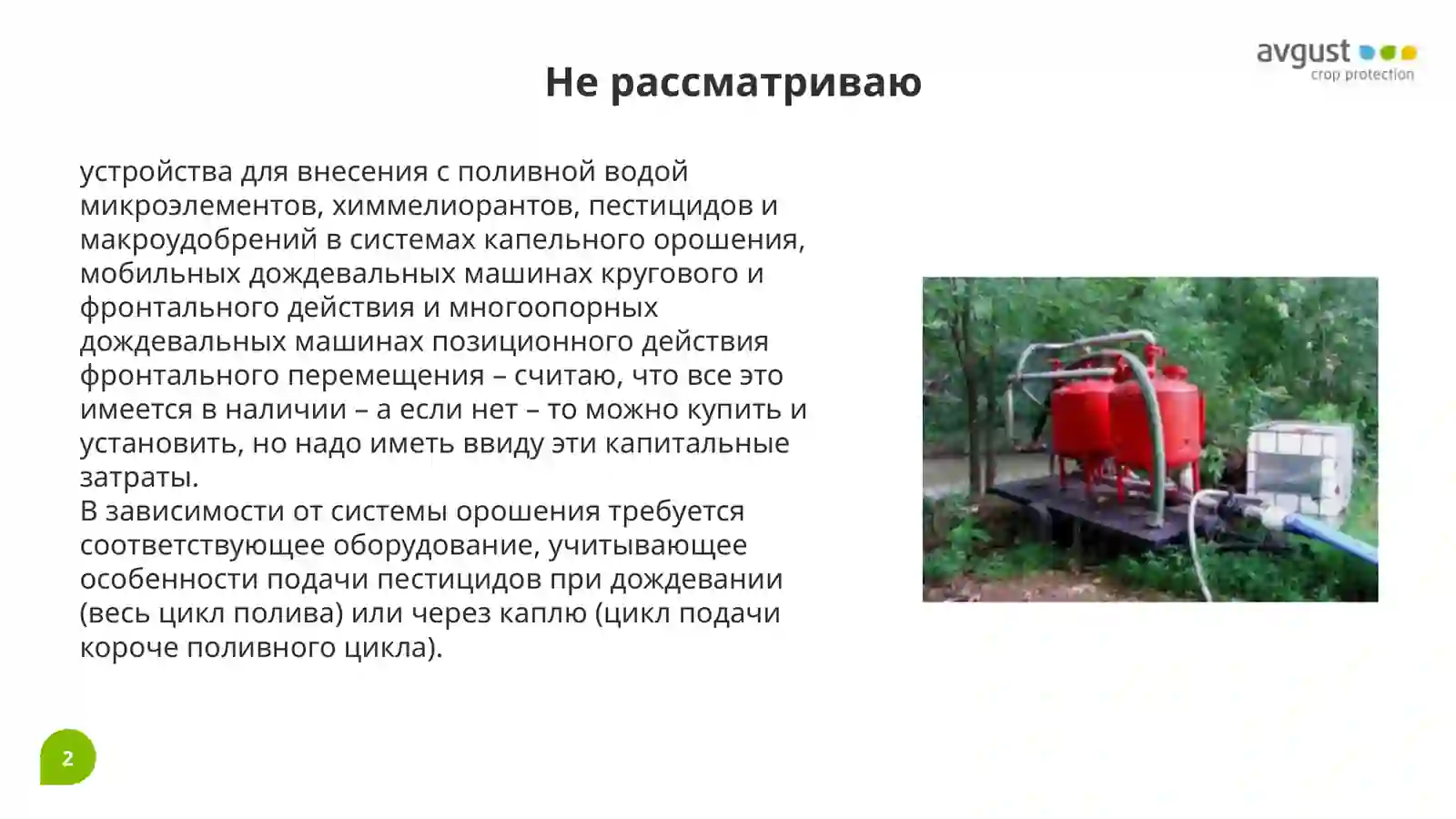 avgust
crop protection

Не рассматриваю

устройства для внесения с поливной водой микроэлементов, химмелиорантов, пестицидов и макроудобрений в системах капельного орошения, мобильных дождевальных машинах кругового и фронтального действия и многоопорных дождевальных машинах позиционного действия фронтального перемещения – считаю, что все это имеется в наличии – а если нет – то можно купить и установить, но надо иметь ввиду эти капитальные затраты.
В зависимости от системы орошения требуется соответствующее оборудование, учитывающее особенности подачи пестицидов при дождевании (весь цикл полива) или через каплю (цикл подачи короче поливного цикла).

2